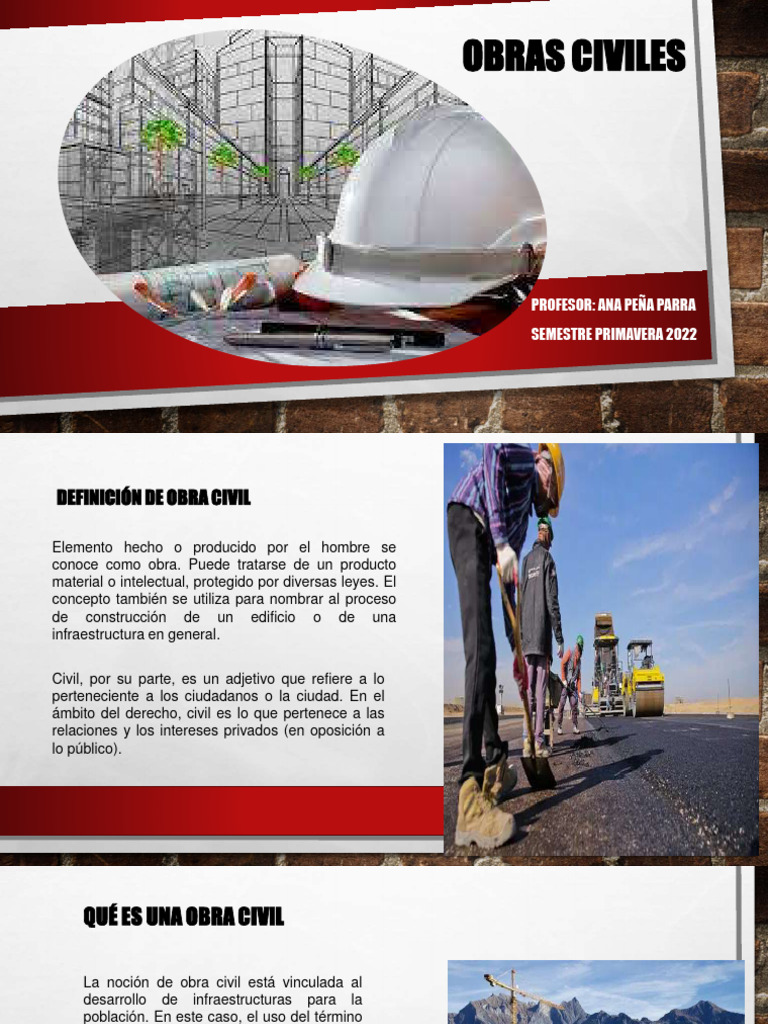 OBRAS CIVILES

PROFESOR: ANA PEÑA PARRA

SEMESTRE PRIMAVERA 2022

DEFINICIÓN DE OBRA CIVIL

Elemento hecho o producido por el hombre se conoce como obra. Puede tratarse de un producto material o intelectual, protegido por diversas leyes. El concepto también se utiliza para nombrar al proceso de construcción de un edificio o de una infraestructura en general.

Civil, por su parte, es un adjetivo que refiere a lo perteneciente a los ciudadanos o la ciudad. En el ámbito del derecho, civil es lo que pertenece a las relaciones y los intereses privados (en oposición a lo público).

QUÉ ES UNA OBRA CIVIL

La noción de obra civil está vinculada al desarrollo de infraestructuras para la población. En este caso, el uso del término